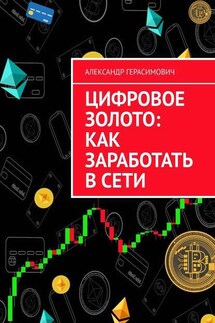 АЛЕКСАНДР ГЕРАСИМОВИЧ

ЦИФРОВОЕ ЗОЛОТО: КАК ЗАРАБОТАТЬ В СЕТИ